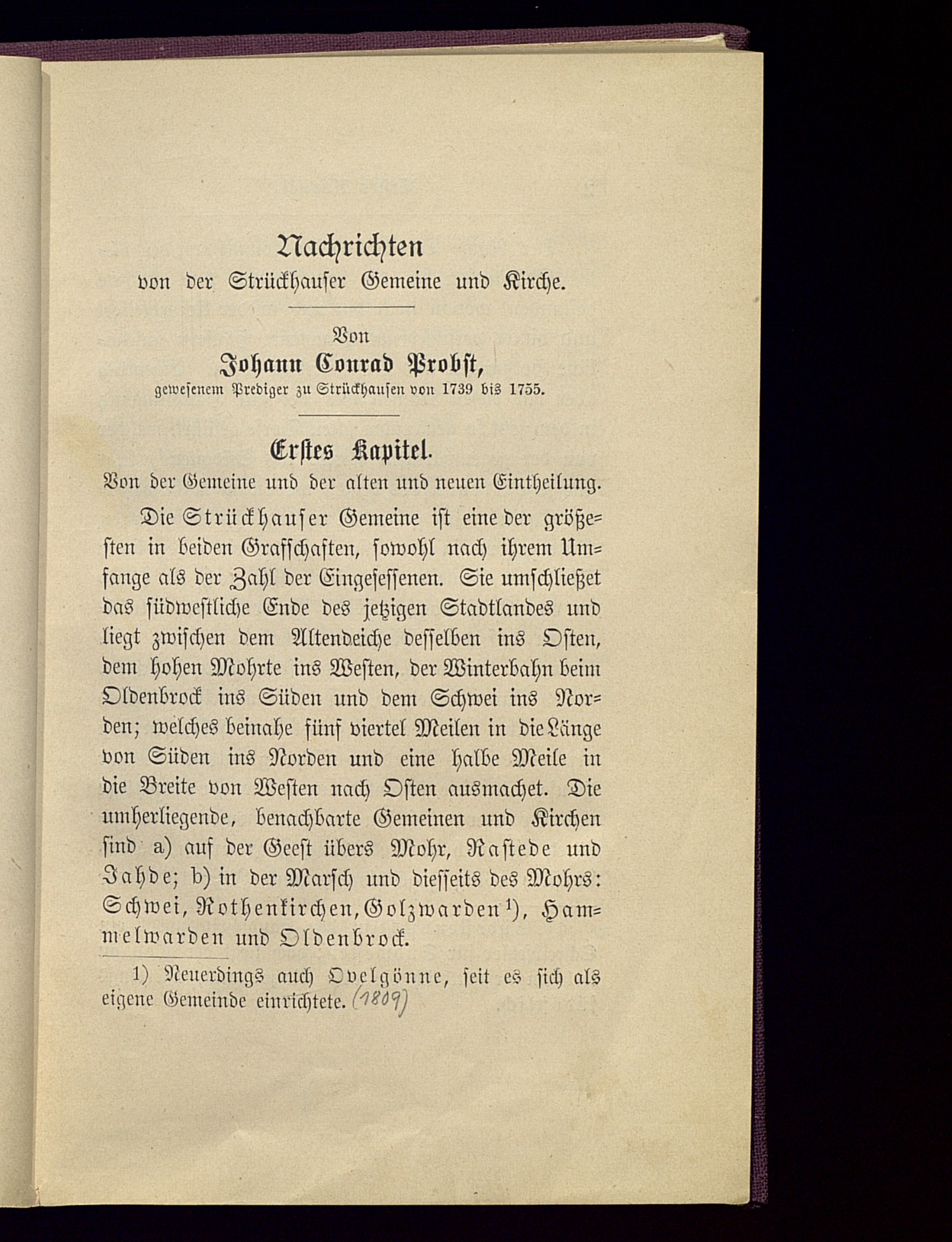 Nachrichten
von der Strückhauser Gemeine und Kirche.

Von
Johann Conrad Probst,
gewesenem Prediger zu Strückhausen von 1739 bis 1755.

Erstes Kapitel.
Von der Gemeine und der alten und neuen Eintheilung.

Die Strückhauser Gemeine ist eine der größesten in beiden Grafschaften, sowohl nach ihrem Umfange als der Zahl der Eingesessenen. Sie umschließet das südwestliche Ende des jetzigen Stadtlandes und liegt zwischen dem Altendeiche desselben ins Osten, dem hohen Mohrte ins Westen, der Winterbahn beim Oldenbrock ins Süden und dem Schwei ins Norden; welches beinahe fünf viertel Meilen in die Länge von Süden ins Norden und eine halbe Meile in die Breite von Westen nach Osten ausmachet. Die umherliegende, benachbarte Gemeinen und Kirchen sind a) auf der Geest übers Mohr, Rastede und Jahde; b) in der Marsch und diesseits des Mohrs: Schwei, Rothenkirchen, Golzwarden$^{1)}$, Hammelwarden und Oldenbrock.

1) Neuerdings auch Ovelgönne, seit es sich als eigene Gemeinde einrichtete. (1809)